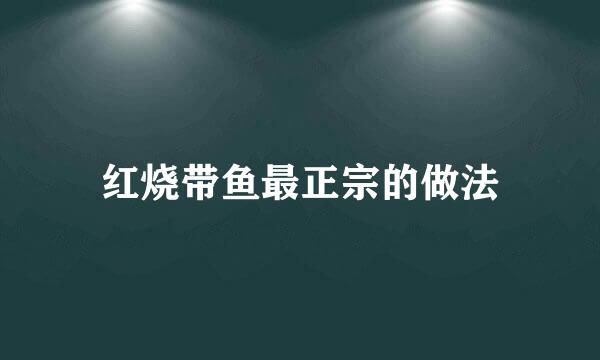 红烧带鱼最正宗的做法